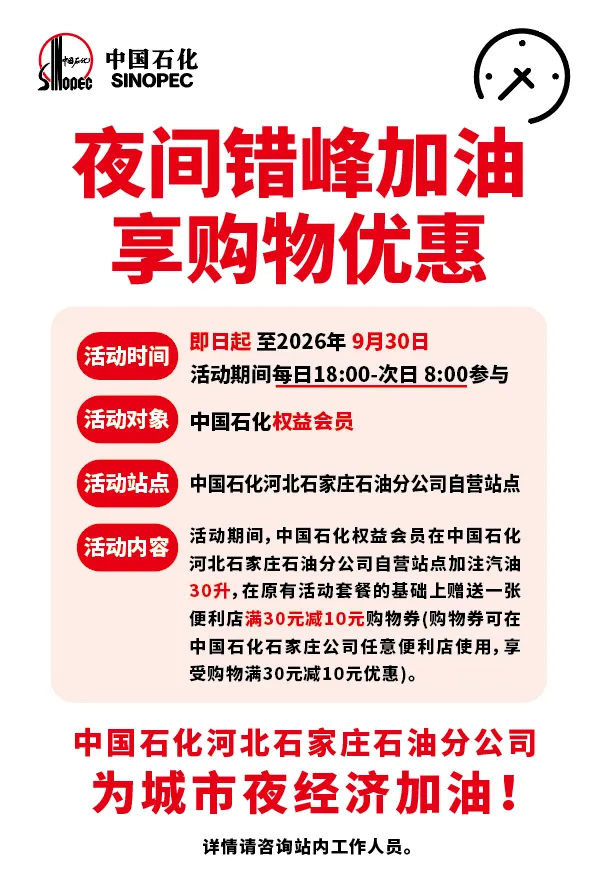 中国石化
SINOPEC
中国石化
SINOPEC

夜间错峰加油
享购物优惠

活动时间
即日起 至2026年 9月30日
活动期间每日18:00-次日 8:00参与

活动对象
中国石化权益会员

活动站点
中国石化河北石家庄石油分公司自营站点

活动内容
活动期间，中国石化权益会员在中国石化河北石家庄石油分公司自营站点加注汽油30升，在原有活动套餐的基础上赠送一张便利店满30元减10元购物券(购物券可在中国石化石家庄公司任意便利店使用，享受购物满30元减10元优惠)。

中国石化河北石家庄石油分公司
为城市夜经济加油！

详情请咨询站内工作人员。